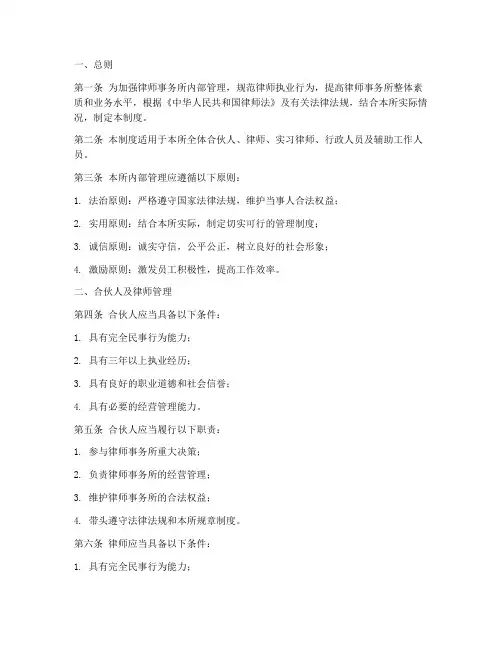 一、总则

第一条 为加强律师事务所内部管理，规范律师执业行为，提高律师事务所整体素质和业务水平，根据《中华人民共和国律师法》及有关法律法规，结合本所实际情况，制定本制度。

第二条 本制度适用于本所全体合伙人、律师、实习律师、行政人员及辅助工作人员。

第三条 本所内部管理应遵循以下原则：

1. 法治原则：严格遵守国家法律法规，维护当事人合法权益；

2. 实用原则：结合本所实际，制定切实可行的管理制度；

3. 诚信原则：诚实守信，公平公正，树立良好的社会形象；

4. 激励原则：激发员工积极性，提高工作效率。

二、合伙人及律师管理

第四条 合伙人应当具备以下条件：

1. 具有完全民事行为能力；

2. 具有三年以上执业经历；

3. 具有良好的职业道德和社会信誉；

4. 具有必要的经营管理能力。

第五条 合伙人应当履行以下职责：

1. 参与律师事务所重大决策；

2. 负责律师事务所的经营管理；

3. 维护律师事务所的合法权益；

4. 带头遵守法律法规和本所规章制度。

第六条 律师应当具备以下条件：

1. 具有完全民事行为能力；